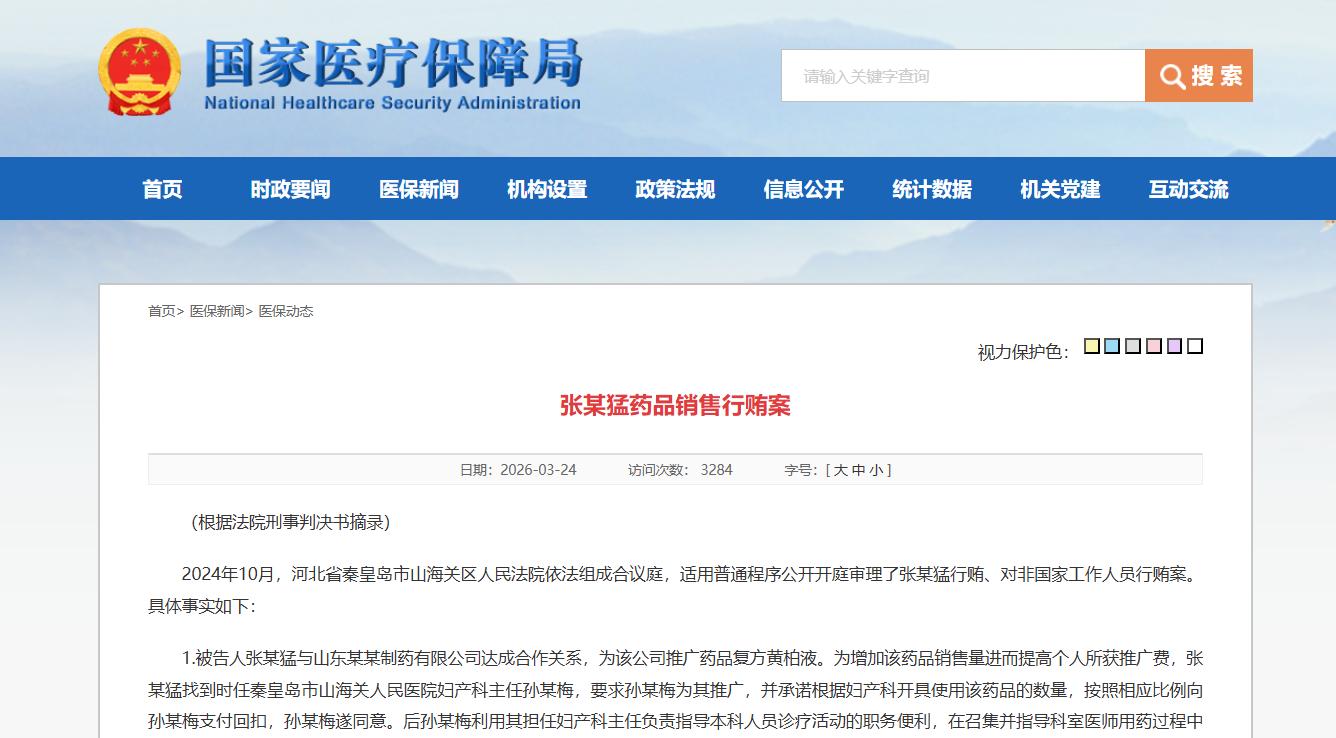 国家医疗保障局
National Healthcare Security Administration

请输入关键字查询

搜索

首页 时政要闻 医保新闻 机构设置 政策法规 信息公开 统计数据 机关党建 互动交流

首页> 医保新闻> 医保动态

视力保护色：

张某猛药品销售行贿案

日期：2026-03-24 访问次数：3284 字号：[ 大 中 小 ]

（根据法院刑事判决书摘录）

2024年10月，河北省秦皇岛市山海关区人民法院依法组成合议庭，适用普通程序公开开庭审理了张某猛行贿、对非国家工作人员行贿案。具体事实如下：

1.被告人张某猛与山东某某制药有限公司达成合作关系，为该公司推广药品复方黄柏液。为增加该药品销售量进而提高个人所获推广费，张某猛找到时任秦皇岛市山海关人民医院妇产科主任孙某梅，要求孙某梅为其推广，并承诺根据妇产科开具使用该药品的数量，按照相应比例向孙某梅支付回扣，孙某梅遂同意。后孙某梅利用其担任妇产科主任负责指导本科人员诊疗活动的职务便利，在召集并指导科室医师用药过程中